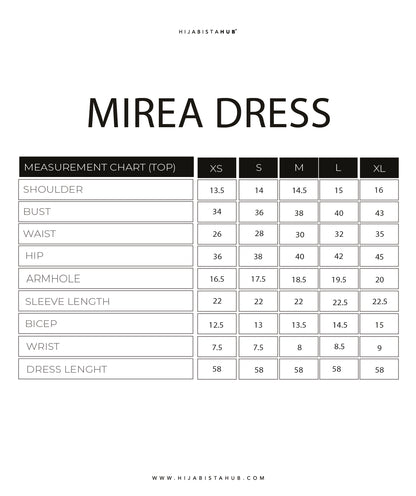 HIJABISTAHUB

MIREA DRESS

| MEASUREMENT CHART (TOP) | XS | S | M | L | XL |
|---|---|---|---|---|---|
| SHOULDER | 13.5 | 14 | 14.5 | 15 | 16 |
| BUST | 34 | 36 | 38 | 40 | 43 |
| WAIST | 26 | 28 | 30 | 32 | 35 |
| HIP | 36 | 38 | 40 | 42 | 45 |
| ARMHOLE | 16.5 | 17.5 | 18.5 | 19.5 | 20 |
| SLEEVE LENGTH | 22 | 22 | 22 | 22.5 | 22.5 |
| BICEP | 12.5 | 13 | 13.5 | 14.5 | 15 |
| WRIST | 7.5 | 7.5 | 8 | 8.5 | 9 |
| DRESS LENGHT | 58 | 58 | 58 | 58 | 58 |

WWW.HIJABISTAHUB.COM